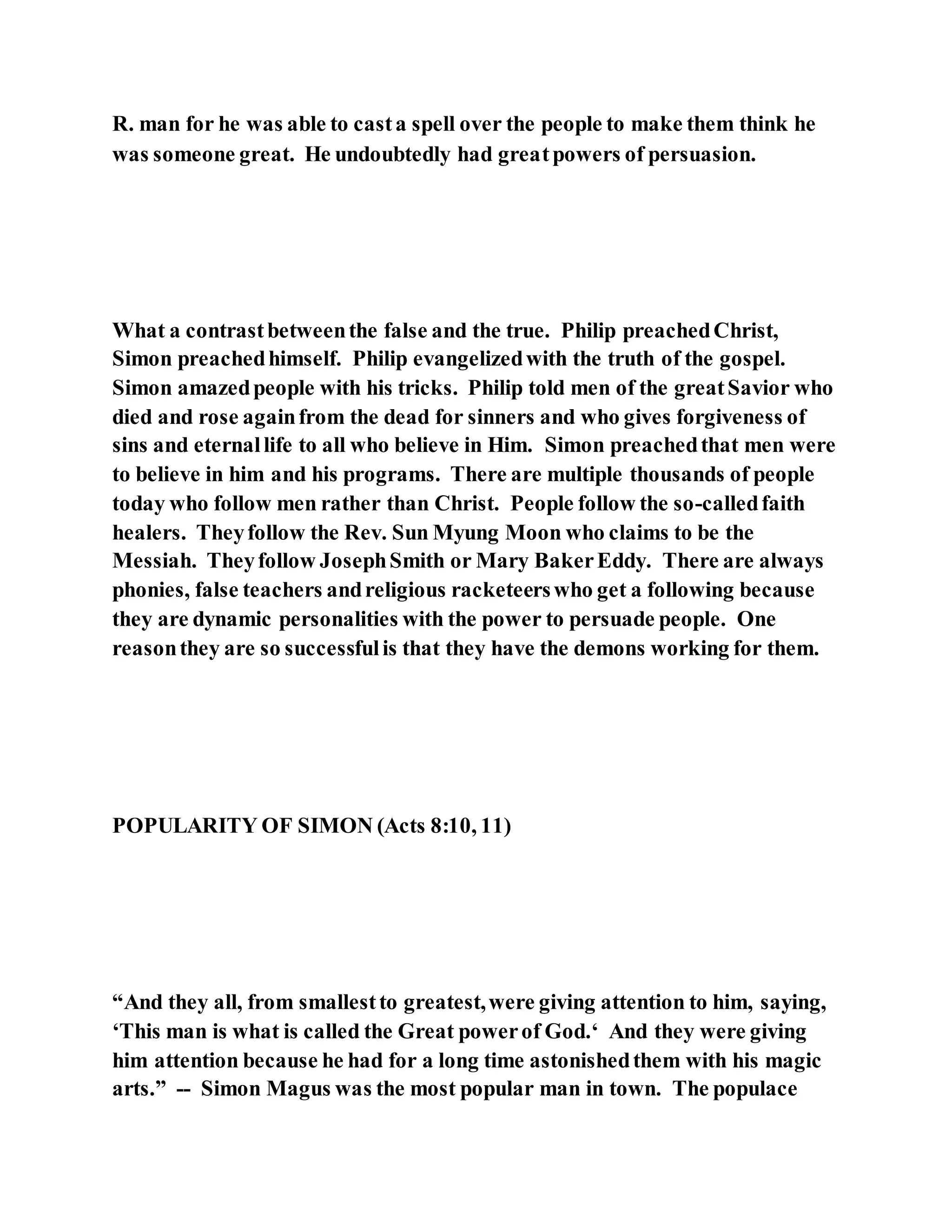 R. man for he was able to cast a spell over the people to make them think he was someone great. He undoubtedly had great powers of persuasion.

What a contrast between the false and the true. Philip preached Christ, Simon preached himself. Philip evangelized with the truth of the gospel. Simon amazed people with his tricks. Philip told men of the great Savior who died and rose again from the dead for sinners and who gives forgiveness of sins and eternal life to all who believe in Him. Simon preached that men were to believe in him and his programs. There are multiple thousands of people today who follow men rather than Christ. People follow the so-called faith healers. They follow the Rev. Sun Myung Moon who claims to be the Messiah. They follow Joseph Smith or Mary Baker Eddy. There are always phonies, false teachers and religious racketeers who get a following because they are dynamic personalities with the power to persuade people. One reason they are so successful is that they have the demons working for them.

POPULARITY OF SIMON (Acts 8:10, 11)

“And they all, from smallest to greatest, were giving attention to him, saying, ‘This man is what is called the Great power of God.‘ And they were giving him attention because he had for a long time astonished them with his magic arts.” -- Simon Magus was the most popular man in town. The populace